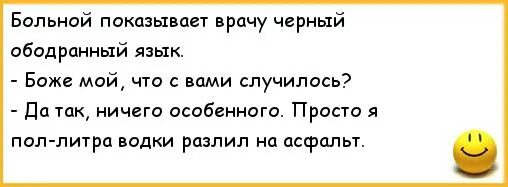 Больной показывает врачу черный ободранный язык.
- Боже мой, что с вами случилось?
- Да так, ничего особенного. Просто я пол-литра водки разлил на асфальт.